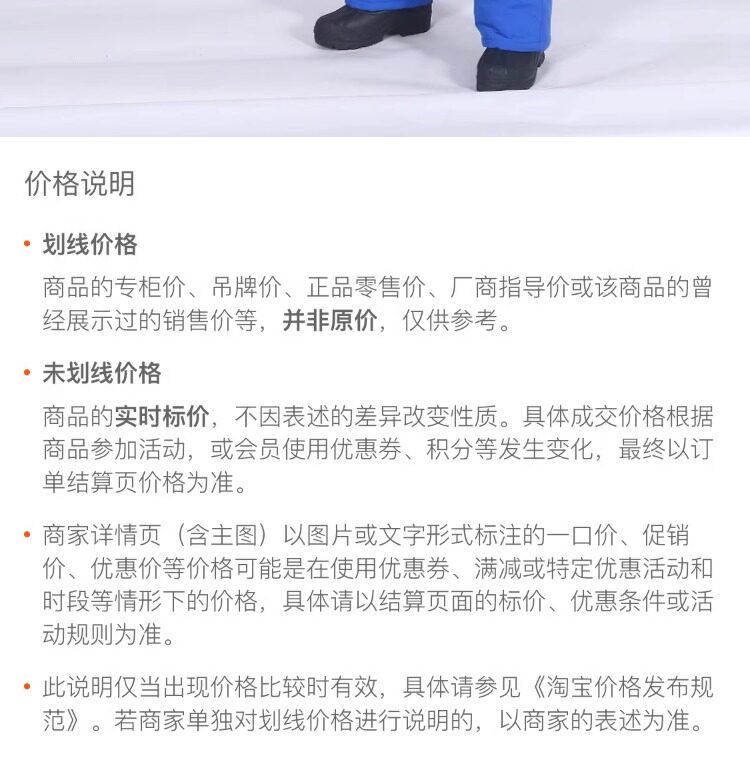 价格说明

• 划线价格
商品的专柜价、吊牌价、正品零售价、厂商指导价或该商品的曾经展示过的销售价等，并非原价，仅供参考。

• 未划线价格
商品的实时标价，不因表述的差异改变性质。具体成交价格根据商品参加活动，或会员使用优惠券、积分等发生变化，最终以订单结算页价格为准。

• 商家详情页（含主图）以图片或文字形式标注的一口价、促销价、优惠价等价格可能是在使用优惠券、满减或特定优惠活动和时段等情形下的价格，具体请以结算页面的标价、优惠条件或活动规则为准。

• 此说明仅当出现价格比较时有效，具体请参见《淘宝价格发布规范》。若商家单独对划线价格进行说明的，以商家的表述为准。